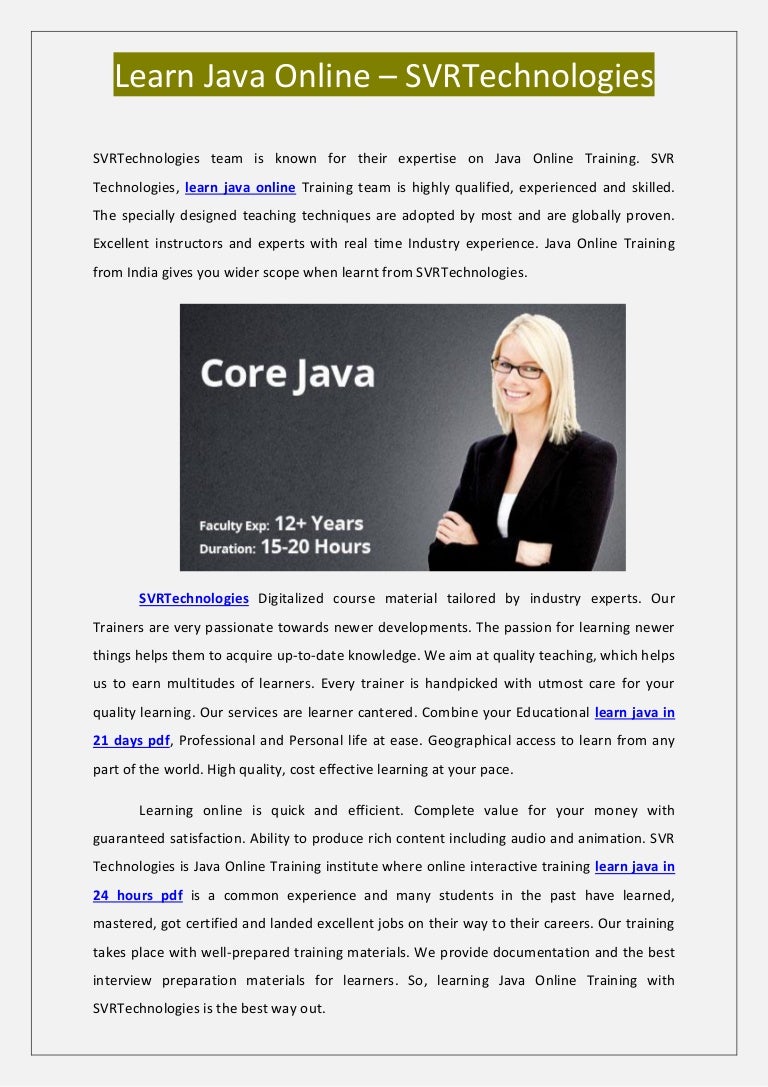 Learn Java Online – SVRTechnologies

SVRTechnologies team is known for their expertise on Java Online Training. SVR Technologies, learn java online Training team is highly qualified, experienced and skilled. The specially designed teaching techniques are adopted by most and are globally proven. Excellent instructors and experts with real time Industry experience. Java Online Training from India gives you wider scope when learnt from SVRTechnologies.

Core Java

Faculty Exp: 12+ Years
Duration: 15-20 Hours

SVRTechnologies Digitalized course material tailored by industry experts. Our Trainers are very passionate towards newer developments. The passion for learning newer things helps them to acquire up-to-date knowledge. We aim at quality teaching, which helps us to earn multitudes of learners. Every trainer is handpicked with utmost care for your quality learning. Our services are learner cantered. Combine your Educational learn java in 21 days pdf, Professional and Personal life at ease. Geographical access to learn from any part of the world. High quality, cost effective learning at your pace.

Learning online is quick and efficient. Complete value for your money with guaranteed satisfaction. Ability to produce rich content including audio and animation. SVR Technologies is Java Online Training institute where online interactive training learn java in 24 hours pdf is a common experience and many students in the past have learned, mastered, got certified and landed excellent jobs on their way to their careers. Our training takes place with well-prepared training materials. We provide documentation and the best interview preparation materials for learners. So, learning Java Online Training with SVRTechnologies is the best way out.